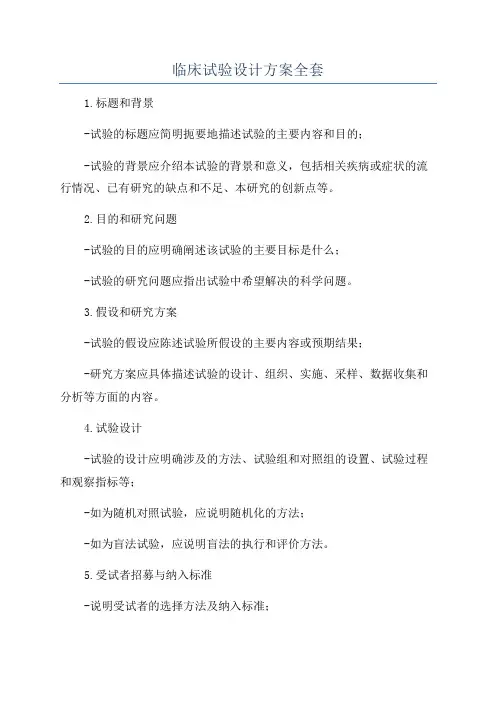 临床试验设计方案全套

1.标题和背景

-试验的标题应简明扼要地描述试验的主要内容和目的；

-试验的背景应介绍本试验的背景和意义，包括相关疾病或症状的流行情况、已有研究的缺点和不足、本研究的创新点等。

2.目的和研究问题

-试验的目的应明确阐述该试验的主要目标是什么；

-试验的研究问题应指出试验中希望解决的科学问题。

3.假设和研究方案

-试验的假设应陈述试验所假设的主要内容或预期结果；

-研究方案应具体描述试验的设计、组织、实施、采样、数据收集和分析等方面的内容。

4.试验设计

-试验的设计应明确涉及的方法、试验组和对照组的设置、试验过程和观察指标等；

-如为随机对照试验，应说明随机化的方法；

-如为盲法试验，应说明盲法的执行和评价方法。

5.受试者招募与纳入标准

-说明受试者的选择方法及纳入标准；